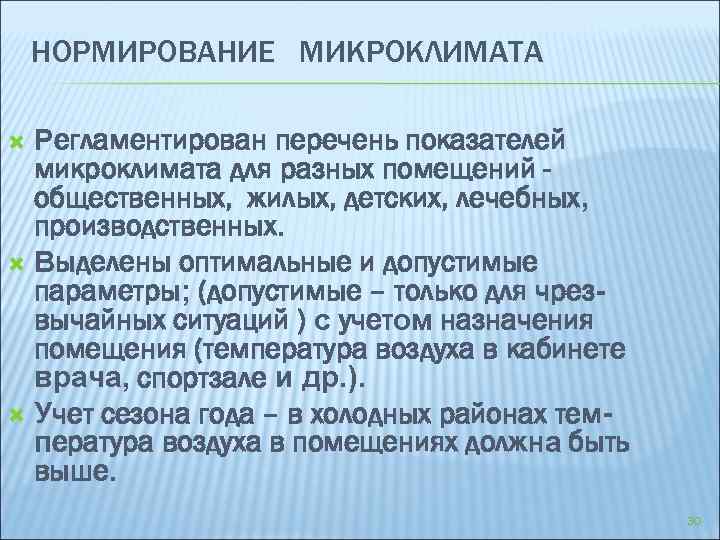 НОРМИРОВАНИЕ МИКРОКЛИМАТА

Регламентирован перечень показателей микроклимата для разных помещений - общественных, жилых, детских, лечебных, производственных.

Выделены оптимальные и допустимые параметры; (допустимые – только для чрезвычайных ситуаций ) с учетом назначения помещения (температура воздуха в кабинете врача, спортзале и др.).

Учет сезона года – в холодных районах температура воздуха в помещениях должна быть выше.

30